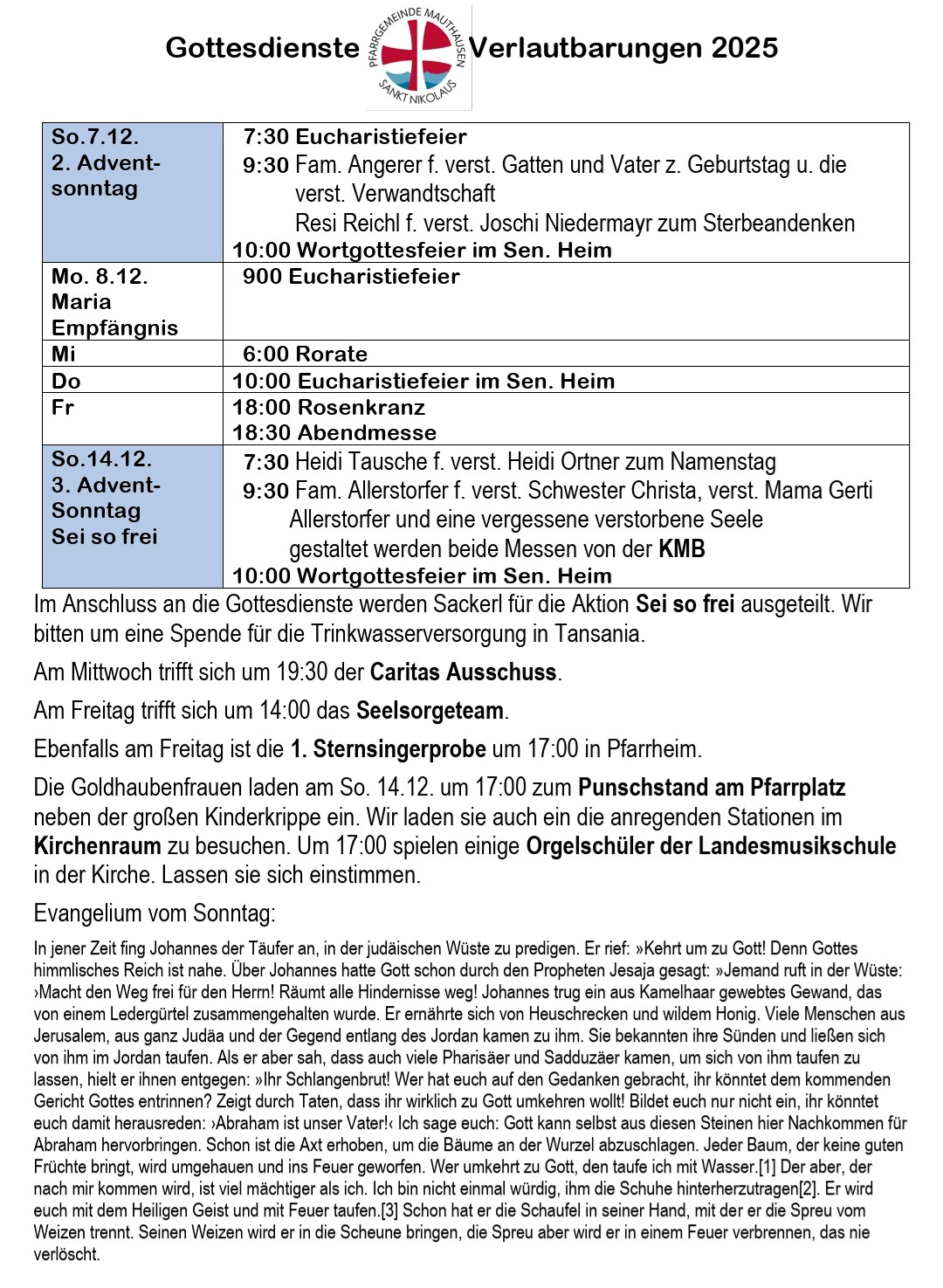 Gottesdienste PFARRGEMEINDE MAUTHAUSEN SANKT NIKOLAUS Verlautbarungen 2025

| So.7.12. 2. Advent-sonntag | 7:30 Eucharistiefeier 9:30 Fam. Angerer f. verst. Gatten und Vater z. Geburtstag u. die verst. Verwandtschaft Resi Reichl f. verst. Joschi Niedermayr zum Sterbeandenken 10:00 Wortgottesfeier im Sen. Heim |
|---|---|
| Mo. 8.12. Maria Empfängnis | 900 Eucharistiefeier |
| Mi | 6:00 Rorate |
| Do | 10:00 Eucharistiefeier im Sen. Heim |
| Fr | 18:00 Rosenkranz 18:30 Abendmesse |
| So.14.12. 3. Advent-Sonntag Sei so frei | 7:30 Heidi Tausche f. verst. Heidi Ortner zum Namenstag 9:30 Fam. Allerstorfer f. verst. Schwester Christa, verst. Mama Gerti Allerstorfer und eine vergessene verstorbene Seele gestaltet werden beide Messen von der KMB 10:00 Wortgottesfeier im Sen. Heim |

Im Anschluss an die Gottesdienste werden Sackerl für die Aktion Sei so frei ausgeteilt. Wir bitten um eine Spende für die Trinkwasserversorgung in Tansania.

Am Mittwoch trifft sich um 19:30 der Caritas Ausschuss.

Am Freitag trifft sich um 14:00 das Seelsorgeteam.

Ebenfalls am Freitag ist die 1. Sternsingerprobe um 17:00 in Pfarrheim.

Die Goldhaubenfrauen laden am So. 14.12. um 17:00 zum Punschstand am Pfarrplatz neben der großen Kinderkrippe ein. Wir laden sie auch ein die anregenden Stationen im Kirchenraum zu besuchen. Um 17:00 spielen einige Orgelschüler der Landesmusikschule in der Kirche. Lassen sie sich einstimmen.

Evangelium vom Sonntag:

In jener Zeit fing Johannes der Täufer an, in der judäischen Wüste zu predigen. Er rief: »Kehrt um zu Gott! Denn Gottes himmlisches Reich ist nahe. Über Johannes hatte Gott schon durch den Propheten Jesaja gesagt: »Jemand ruft in der Wüste: ›Macht den Weg frei für den Herrn! Räumt alle Hindernisse weg! Johannes trug ein aus Kamelhaar gewebtes Gewand, das von einem Ledergürtel zusammengehalten wurde. Er ernährte sich von Heuschrecken und wildem Honig. Viele Menschen aus Jerusalem, aus ganz Judäa und der Gegend entlang des Jordan kamen zu ihm. Sie bekannten ihre Sünden und ließen sich von ihm im Jordan taufen. Als er aber sah, dass auch viele Pharisäer und Sadduzäer kamen, um sich von ihm taufen zu lassen, hielt er ihnen entgegen: »Ihr Schlangenbrut! Wer hat euch auf den Gedanken gebracht, ihr könntet dem kommenden Gericht Gottes entrinnen? Zeigt durch Taten, dass ihr wirklich zu Gott umkehren wollt! Bildet euch nur nicht ein, ihr könntet euch damit herausreden: ›Abraham ist unser Vater!‹ Ich sage euch: Gott kann selbst aus diesen Steinen hier Nachkommen für Abraham hervorbringen. Schon ist die Axt erhoben, um die Bäume an der Wurzel abzuschlagen. Jeder Baum, der keine guten Früchte bringt, wird umgehauen und ins Feuer geworfen. Wer umkehrt zu Gott, den taufe ich mit Wasser.[1] Der aber, der nach mir kommen wird, ist viel mächtiger als ich. Ich bin nicht einmal würdig, ihm die Schuhe hinterherzutragen[2]. Er wird euch mit dem Heiligen Geist und mit Feuer taufen.[3] Schon hat er die Schaufel in seiner Hand, mit der er die Spreu vom Weizen trennt. Seinen Weizen wird er in die Scheune bringen, die Spreu aber wird er in einem Feuer verbrennen, das nie verlöscht.